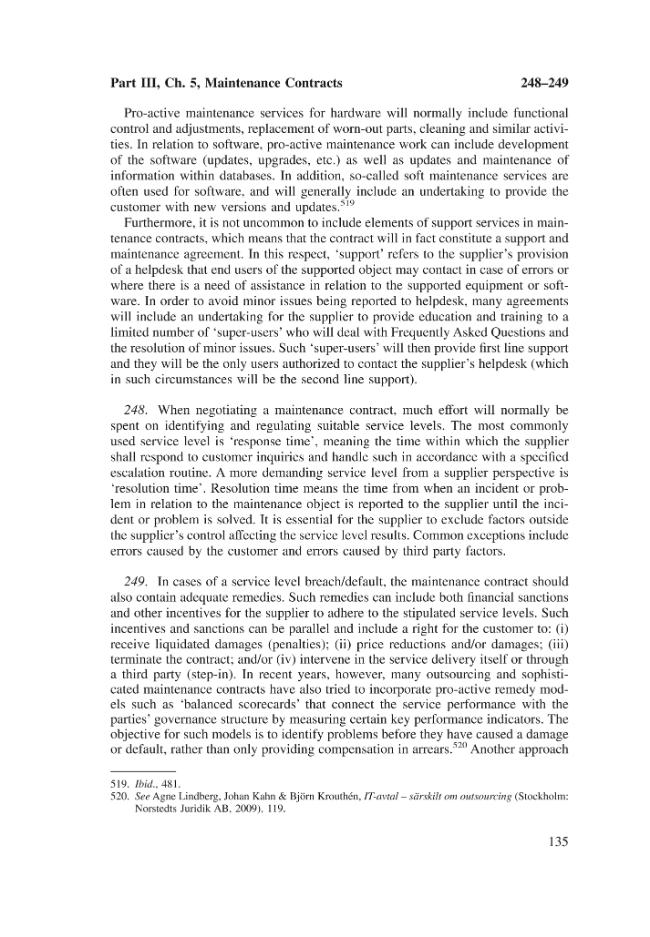 Part III, Ch. 5, Maintenance Contracts 248–249

Pro-active maintenance services for hardware will normally include functional control and adjustments, replacement of worn-out parts, cleaning and similar activities. In relation to software, pro-active maintenance work can include development of the software (updates, upgrades, etc.) as well as updates and maintenance of information within databases. In addition, so-called soft maintenance services are often used for software, and will generally include an undertaking to provide the customer with new versions and updates.$^{519}$

Furthermore, it is not uncommon to include elements of support services in maintenance contracts, which means that the contract will in fact constitute a support and maintenance agreement. In this respect, 'support' refers to the supplier's provision of a helpdesk that end users of the supported object may contact in case of errors or where there is a need of assistance in relation to the supported equipment or software. In order to avoid minor issues being reported to helpdesk, many agreements will include an undertaking for the supplier to provide education and training to a limited number of 'super-users' who will deal with Frequently Asked Questions and the resolution of minor issues. Such 'super-users' will then provide first line support and they will be the only users authorized to contact the supplier's helpdesk (which in such circumstances will be the second line support).

248. When negotiating a maintenance contract, much effort will normally be spent on identifying and regulating suitable service levels. The most commonly used service level is 'response time', meaning the time within which the supplier shall respond to customer inquiries and handle such in accordance with a specified escalation routine. A more demanding service level from a supplier perspective is 'resolution time'. Resolution time means the time from when an incident or problem in relation to the maintenance object is reported to the supplier until the incident or problem is solved. It is essential for the supplier to exclude factors outside the supplier's control affecting the service level results. Common exceptions include errors caused by the customer and errors caused by third party factors.

249. In cases of a service level breach/default, the maintenance contract should also contain adequate remedies. Such remedies can include both financial sanctions and other incentives for the supplier to adhere to the stipulated service levels. Such incentives and sanctions can be parallel and include a right for the customer to: (i) receive liquidated damages (penalties); (ii) price reductions and/or damages; (iii) terminate the contract; and/or (iv) intervene in the service delivery itself or through a third party (step-in). In recent years, however, many outsourcing and sophisticated maintenance contracts have also tried to incorporate pro-active remedy models such as 'balanced scorecards' that connect the service performance with the parties' governance structure by measuring certain key performance indicators. The objective for such models is to identify problems before they have caused a damage or default, rather than only providing compensation in arrears.$^{520}$ Another approach

519. Ibid., 481.
520. See Agne Lindberg, Johan Kahn & Björn Krouthén, IT-avtal – särskilt om outsourcing (Stockholm: Norstedts Juridik AB, 2009), 119.

135